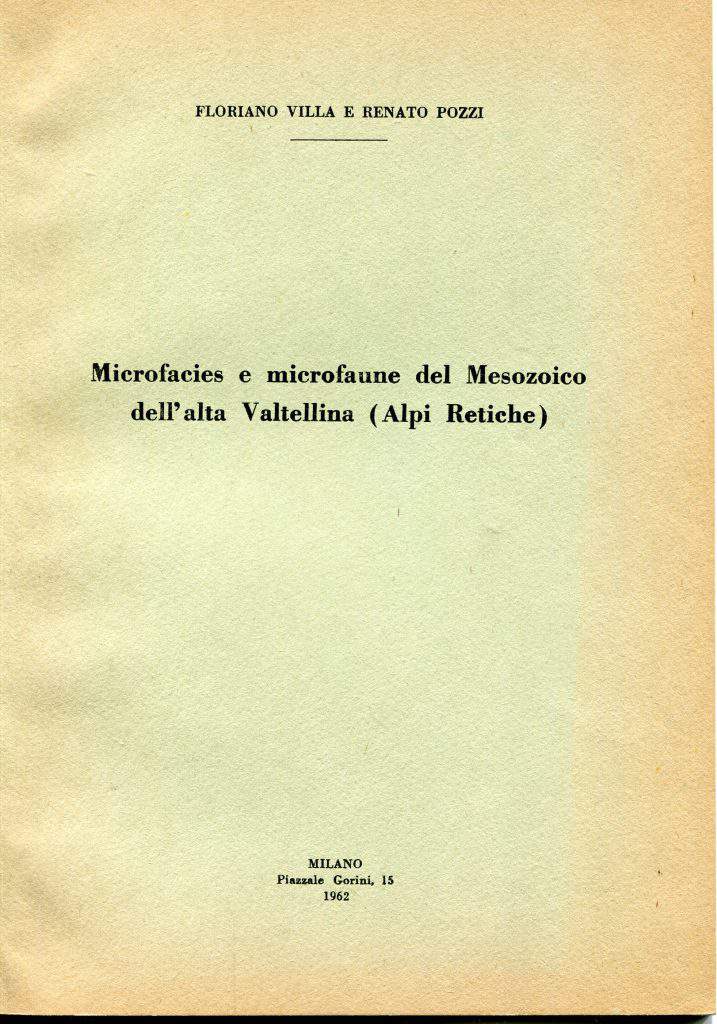 FLORIANO VILLA E RENATO POZZI

Microfacies e microfaune del Mesozoico dell'alta Valtellina (Alpi Retiche)

MILANO
Piazzale Gorini, 15
1962